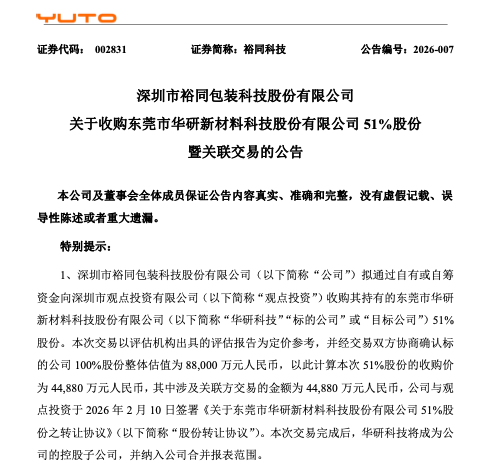 YUTO

证券代码： 002831 证券简称：裕同科技 公告编号：2026-007

深圳市裕同包装科技股份有限公司
关于收购东莞市华研新材料科技股份有限公司 51%股份
暨关联交易的公告

本公司及董事会全体成员保证公告内容真实、准确和完整，没有虚假记载、误导性陈述或者重大遗漏。

特别提示：

1、深圳市裕同包装科技股份有限公司（以下简称“公司”）拟通过自有或自筹资金向深圳市观点投资有限公司（以下简称“观点投资”）收购其持有的东莞市华研新材料科技股份有限公司（以下简称“华研科技”“标的公司”或“目标公司”）51%股份。本次交易以评估机构出具的评估报告为定价参考，并经交易双方协商确认标的公司 100%股份整体估值为 88,000 万元人民币，以此计算本次 51%股份的收购价为 44,880 万元人民币，其中涉及关联方交易的金额为 44,880 万元人民币，公司与观点投资于 2026 年 2 月 10 日签署《关于东莞市华研新材料科技股份有限公司 51%股份之转让协议》（以下简称“股份转让协议”）。本次交易完成后，华研科技将成为公司的控股子公司，并纳入公司合并报表范围。